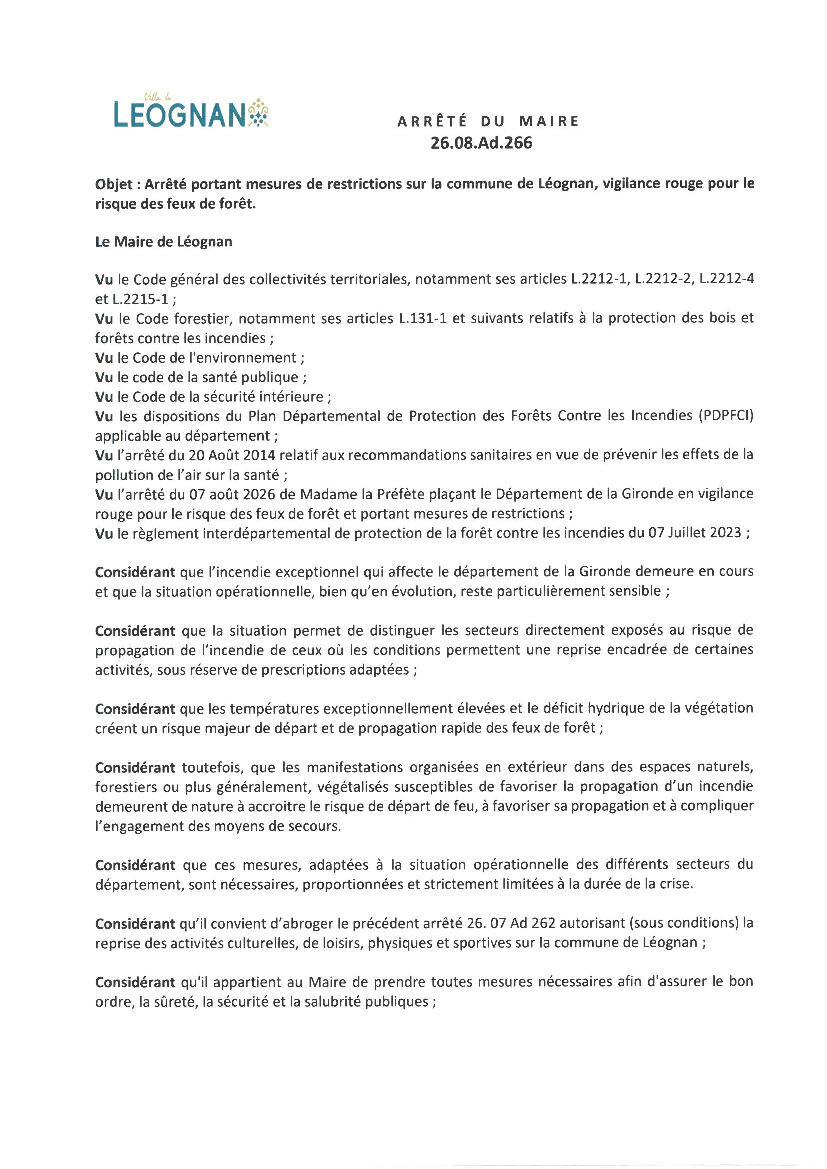 Ville de LEOGNAN

ARRÊTÉ DU MAIRE
26.08.Ad.266

Objet : Arrêté portant mesures de restrictions sur la commune de Léognan, vigilance rouge pour le risque des feux de forêt.

Le Maire de Léognan

Vu le Code général des collectivités territoriales, notamment ses articles L.2212-1, L.2212-2, L.2212-4 et L.2215-1 ;
Vu le Code forestier, notamment ses articles L.131-1 et suivants relatifs à la protection des bois et forêts contre les incendies ;
Vu le Code de l'environnement ;
Vu le code de la santé publique ;
Vu le Code de la sécurité intérieure ;
Vu les dispositions du Plan Départemental de Protection des Forêts Contre les Incendies (PDPFCI) applicable au département ;
Vu l'arrêté du 20 Août 2014 relatif aux recommandations sanitaires en vue de prévenir les effets de la pollution de l'air sur la santé ;
Vu l'arrêté du 07 août 2026 de Madame la Préfète plaçant le Département de la Gironde en vigilance rouge pour le risque des feux de forêt et portant mesures de restrictions ;
Vu le règlement interdépartemental de protection de la forêt contre les incendies du 07 Juillet 2023 ;

Considérant que l'incendie exceptionnel qui affecte le département de la Gironde demeure en cours et que la situation opérationnelle, bien qu'en évolution, reste particulièrement sensible ;

Considérant que la situation permet de distinguer les secteurs directement exposés au risque de propagation de l'incendie de ceux où les conditions permettent une reprise encadrée de certaines activités, sous réserve de prescriptions adaptées ;

Considérant que les températures exceptionnellement élevées et le déficit hydrique de la végétation créent un risque majeur de départ et de propagation rapide des feux de forêt ;

Considérant toutefois, que les manifestations organisées en extérieur dans des espaces naturels, forestiers ou plus généralement, végétalisés susceptibles de favoriser la propagation d'un incendie demeurent de nature à accroitre le risque de départ de feu, à favoriser sa propagation et à compliquer l'engagement des moyens de secours.

Considérant que ces mesures, adaptées à la situation opérationnelle des différents secteurs du département, sont nécessaires, proportionnées et strictement limitées à la durée de la crise.

Considérant qu'il convient d'abroger le précédent arrêté 26. 07 Ad 262 autorisant (sous conditions) la reprise des activités culturelles, de loisirs, physiques et sportives sur la commune de Léognan ;

Considérant qu'il appartient au Maire de prendre toutes mesures nécessaires afin d'assurer le bon ordre, la sûreté, la sécurité et la salubrité publiques ;